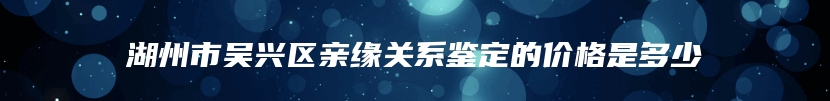 湖州市吴兴区亲缘关系鉴定的价格是多少